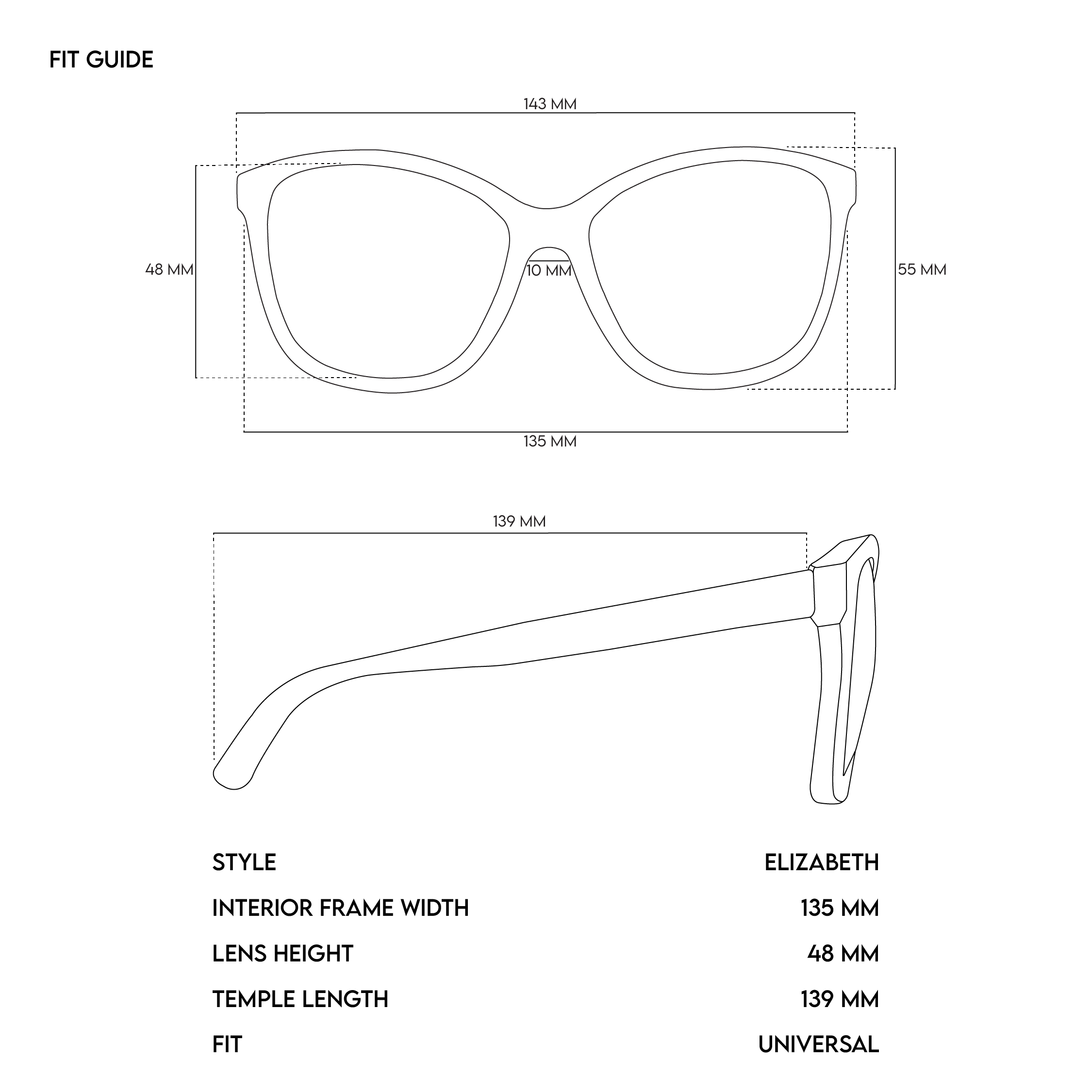 FIT GUIDE

143 MM

48 MM

10 MM

55 MM

135 MM

139 MM

| STYLE | ELIZABETH |
|---|---|
| INTERIOR FRAME WIDTH | 135 MM |
| LENS HEIGHT | 48 MM |
| TEMPLE LENGTH | 139 MM |
| FIT | UNIVERSAL |